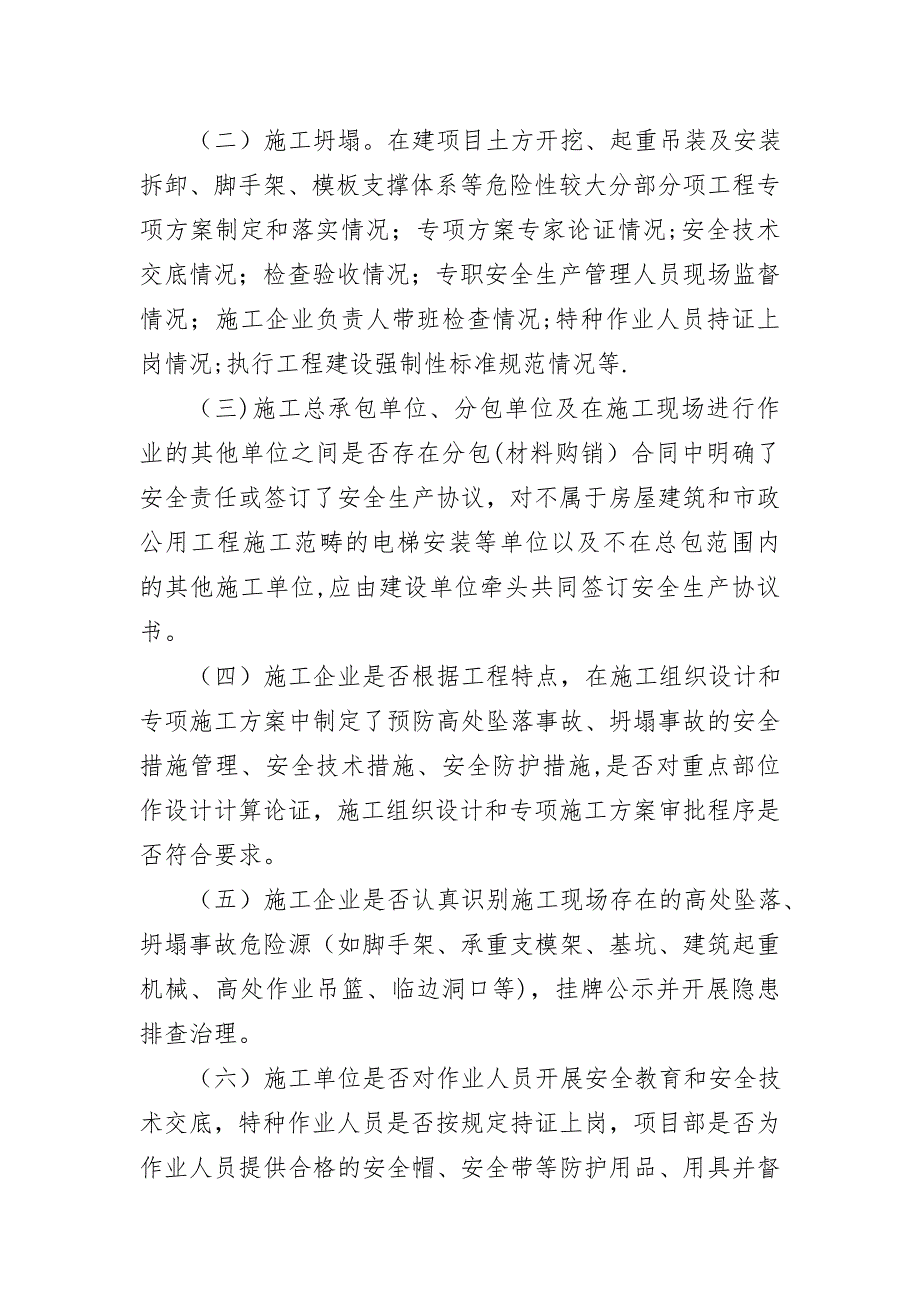 （二）施工坍塌。在建项目土方开挖、起重吊装及安装拆卸、脚手架、模板支撑体系等危险性较大分部分项工程专项方案制定和落实情况；专项方案专家论证情况;安全技术交底情况；检查验收情况；专职安全生产管理人员现场监督情况；施工企业负责人带班检查情况;特种作业人员持证上岗情况;执行工程建设强制性标准规范情况等.

（三)施工总承包单位、分包单位及在施工现场进行作业的其他单位之间是否存在分包(材料购销）合同中明确了安全责任或签订了安全生产协议，对不属于房屋建筑和市政公用工程施工范畴的电梯安装等单位以及不在总包范围内的其他施工单位,应由建设单位牵头共同签订安全生产协议书。

（四）施工企业是否根据工程特点，在施工组织设计和专项施工方案中制定了预防高处坠落事故、坍塌事故的安全措施管理、安全技术措施、安全防护措施,是否对重点部位作设计计算论证，施工组织设计和专项施工方案审批程序是否符合要求。

（五）施工企业是否认真识别施工现场存在的高处坠落、坍塌事故危险源（如脚手架、承重支模架、基坑、建筑起重机械、高处作业吊篮、临边洞口等)，挂牌公示并开展隐患排查治理。

（六）施工单位是否对作业人员开展安全教育和安全技术交底，特种作业人员是否按规定持证上岗，项目部是否为作业人员提供合格的安全帽、安全带等防护用品、用具并督